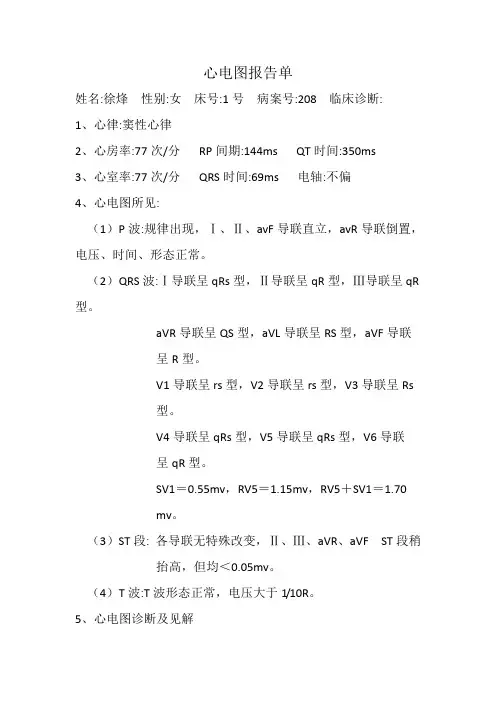 心电图报告单

姓名:徐烽　性别:女　床号:1 号　病案号:208　临床诊断:

1、心律:窦性心律

2、心房率:77 次/分　RP 间期:144ms　QT 时间:350ms

3、心室率:77 次/分　QRS 时间:69ms　电轴:不偏

4、心电图所见:

（1）P 波:规律出现，Ⅰ、Ⅱ、avF 导联直立，avR 导联倒置，电压、时间、形态正常。

（2）QRS 波:Ⅰ导联呈 qRs 型，Ⅱ导联呈 qR 型，Ⅲ导联呈 qR 型。

aVR 导联呈 QS 型，aVL 导联呈 RS 型，aVF 导联呈 R 型。

V1 导联呈 rs 型，V2 导联呈 rs 型，V3 导联呈 Rs 型。

V4 导联呈 qRs 型，V5 导联呈 qRs 型，V6 导联呈 qR 型。

SV1＝0.55mv，RV5＝1.15mv，RV5＋SV1＝1.70 mv。

（3）ST 段: 各导联无特殊改变，Ⅱ、Ⅲ、aVR、aVF　ST 段稍抬高，但均＜0.05mv。

（4）T 波:T 波形态正常，电压大于 1/10R。

5、心电图诊断及见解